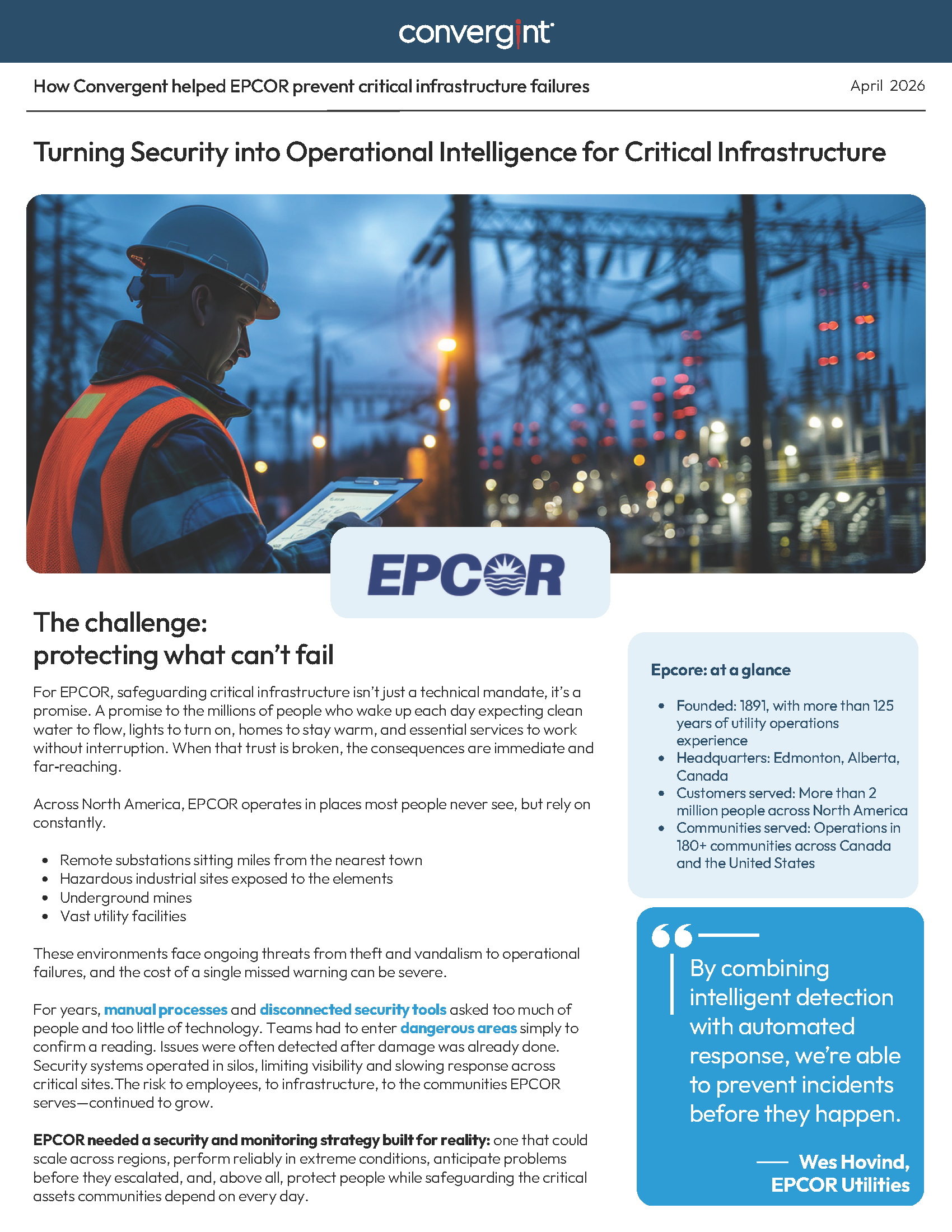 convergint

How Convergent helped EPCOR prevent critical infrastructure failures

April 2026

Turning Security into Operational Intelligence for Critical Infrastructure

EPCOR

The challenge:
protecting what can't fail

For EPCOR, safeguarding critical infrastructure isn't just a technical mandate, it's a promise. A promise to the millions of people who wake up each day expecting clean water to flow, lights to turn on, homes to stay warm, and essential services to work without interruption. When that trust is broken, the consequences are immediate and far-reaching.

Across North America, EPCOR operates in places most people never see, but rely on constantly.

• Remote substations sitting miles from the nearest town
• Hazardous industrial sites exposed to the elements
• Underground mines
• Vast utility facilities

These environments face ongoing threats from theft and vandalism to operational failures, and the cost of a single missed warning can be severe.

For years, manual processes and disconnected security tools asked too much of people and too little of technology. Teams had to enter dangerous areas simply to confirm a reading. Issues were often detected after damage was already done. Security systems operated in silos, limiting visibility and slowing response across critical sites.The risk to employees, to infrastructure, to the communities EPCOR serves—continued to grow.

EPCOR needed a security and monitoring strategy built for reality: one that could scale across regions, perform reliably in extreme conditions, anticipate problems before they escalated, and, above all, protect people while safeguarding the critical assets communities depend on every day.

Epcore: at a glance

• Founded: 1891, with more than 125 years of utility operations experience
• Headquarters: Edmonton, Alberta, Canada
• Customers served: More than 2 million people across North America
• Communities served: Operations in 180+ communities across Canada and the United States

By combining intelligent detection with automated response, we're able to prevent incidents before they happen.

— Wes Hovind,
EPCOR Utilities